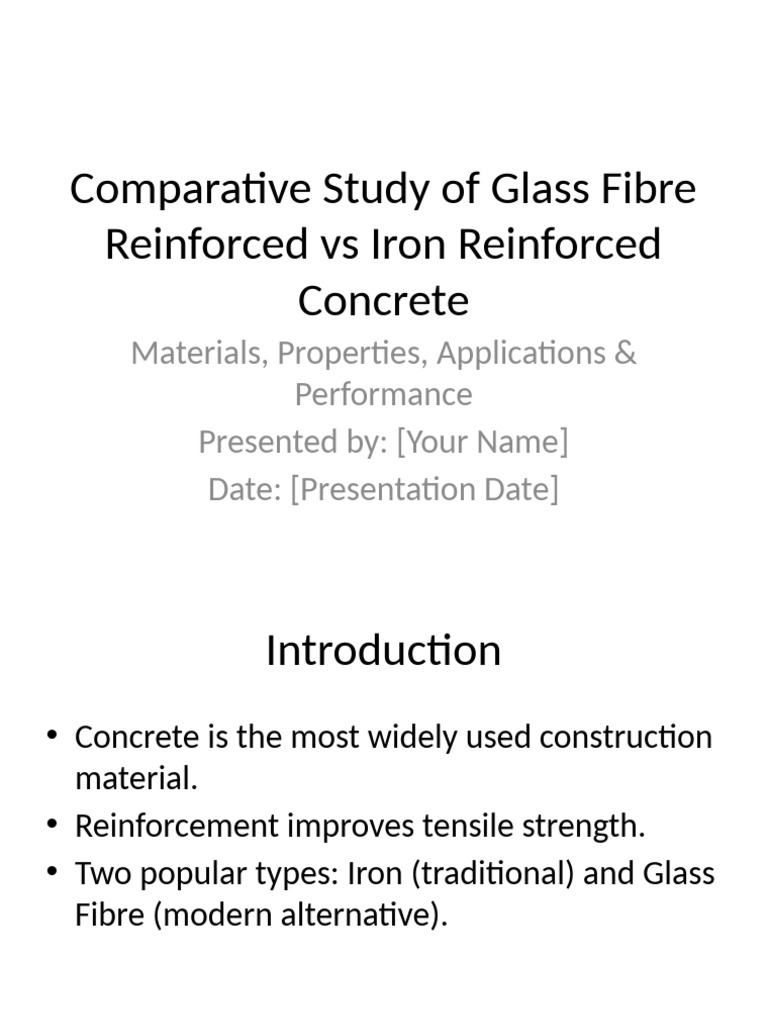 Comparative Study of Glass Fibre Reinforced vs Iron Reinforced Concrete

Materials, Properties, Applications & Performance
Presented by: [Your Name]
Date: [Presentation Date]

Introduction

• Concrete is the most widely used construction material.
• Reinforcement improves tensile strength.
• Two popular types: Iron (traditional) and Glass Fibre (modern alternative).